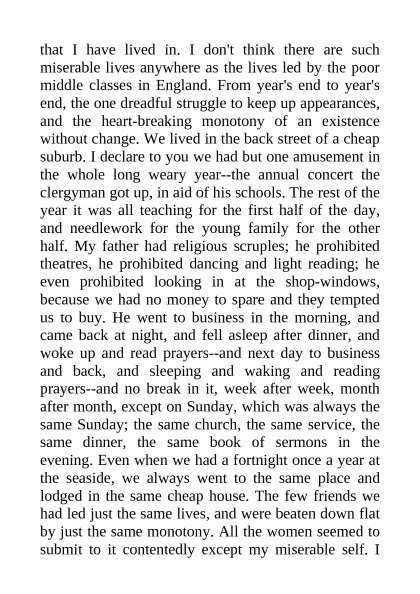 that I have lived in. I don't think there are such miserable lives anywhere as the lives led by the poor middle classes in England. From year's end to year's end, the one dreadful struggle to keep up appearances, and the heart-breaking monotony of an existence without change. We lived in the back street of a cheap suburb. I declare to you we had but one amusement in the whole long weary year--the annual concert the clergyman got up, in aid of his schools. The rest of the year it was all teaching for the first half of the day, and needlework for the young family for the other half. My father had religious scruples; he prohibited theatres, he prohibited dancing and light reading; he even prohibited looking in at the shop-windows, because we had no money to spare and they tempted us to buy. He went to business in the morning, and came back at night, and fell asleep after dinner, and woke up and read prayers--and next day to business and back, and sleeping and waking and reading prayers--and no break in it, week after week, month after month, except on Sunday, which was always the same Sunday; the same church, the same service, the same dinner, the same book of sermons in the evening. Even when we had a fortnight once a year at the seaside, we always went to the same place and lodged in the same cheap house. The few friends we had led just the same lives, and were beaten down flat by just the same monotony. All the women seemed to submit to it contentedly except my miserable self. I